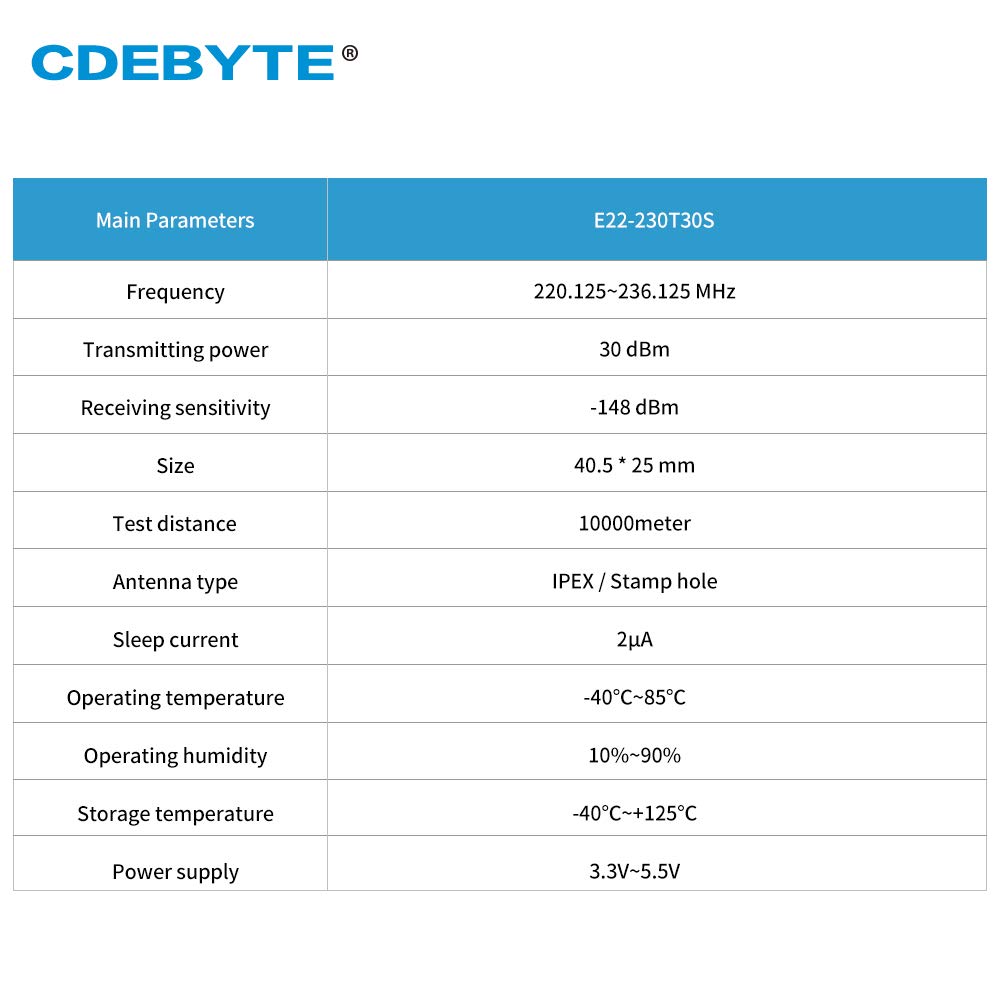 CDEBYTE®

| Main Parameters | E22-230T30S |
|---|---|
| Frequency | 220.125~236.125 MHz |
| Transmitting power | 30 dBm |
| Receiving sensitivity | -148 dBm |
| Size | 40.5 * 25 mm |
| Test distance | 10000meter |
| Antenna type | IPEX / Stamp hole |
| Sleep current | 2μA |
| Operating temperature | -40°C~85°C |
| Operating humidity | 10%~90% |
| Storage temperature | -40°C~+125°C |
| Power supply | 3.3V~5.5V |